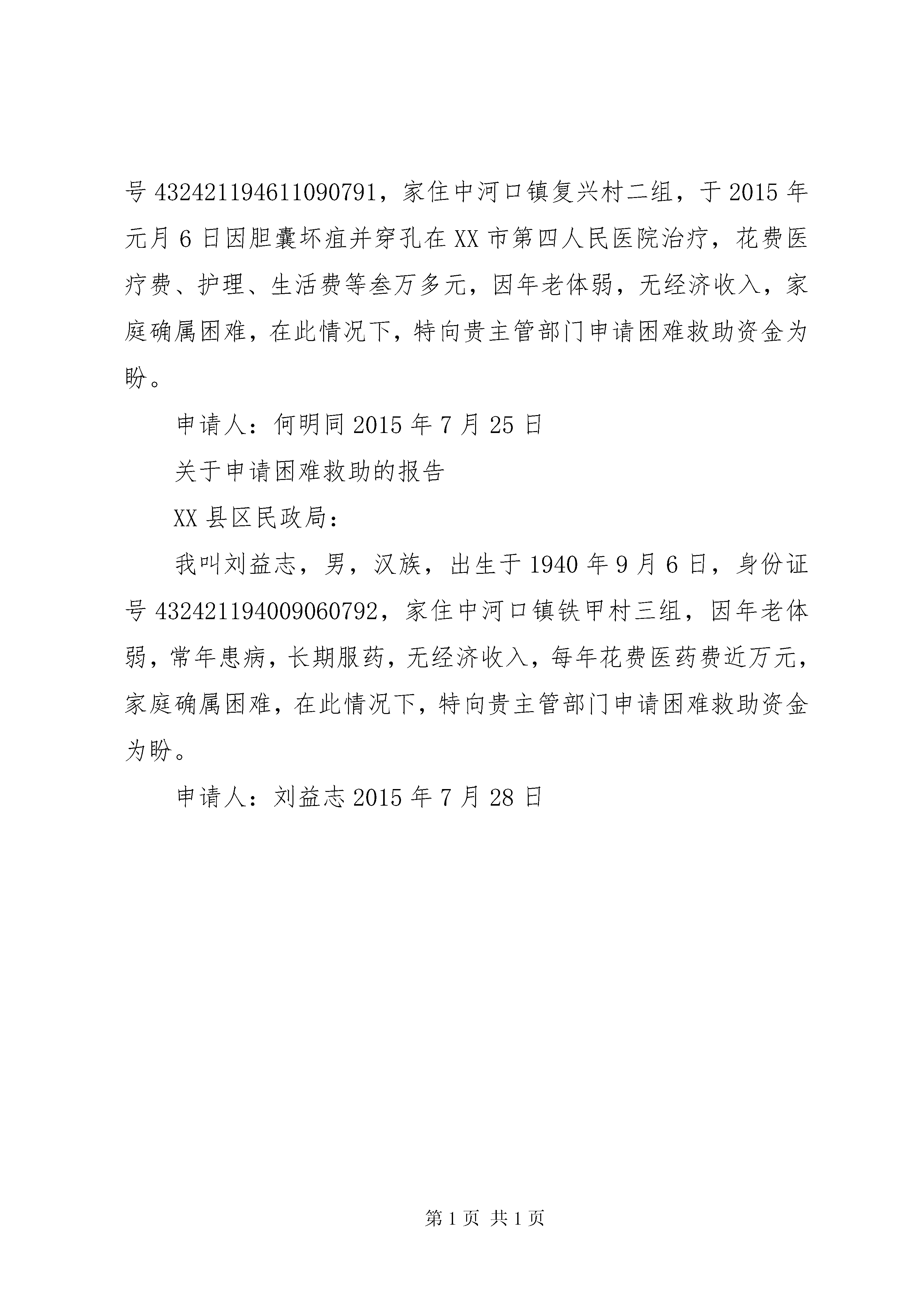 号 432421194611090791，家住中河口镇复兴村二组，于 2015 年元月 6 日因胆囊坏疽并穿孔在 XX 市第四人民医院治疗，花费医疗费、护理、生活费等叁万多元，因年老体弱，无经济收入，家庭确属困难，在此情况下，特向贵主管部门申请困难救助资金为盼。

申请人：何明同 2015 年 7 月 25 日

关于申请困难救助的报告

XX 县区民政局：

我叫刘益志，男，汉族，出生于 1940 年 9 月 6 日，身份证号 432421194009060792，家住中河口镇铁甲村三组，因年老体弱，常年患病，长期服药，无经济收入，每年花费医药费近万元，家庭确属困难，在此情况下，特向贵主管部门申请困难救助资金为盼。

申请人：刘益志 2015 年 7 月 28 日

第 1 页 共 1 页